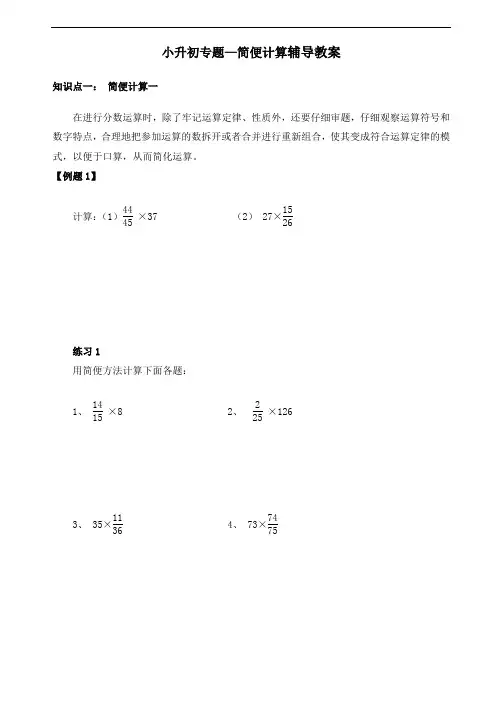 小升初专题—简便计算辅导教案

知识点一： 简便计算一

在进行分数运算时，除了牢记运算定律、性质外，还要仔细审题，仔细观察运算符号和数字特点，合理地把参加运算的数拆开或者合并进行重新组合，使其变成符合运算定律的模式，以便于口算，从而简化运算。

【例题 1】

计算：（1）$\frac{44}{45}\times37$ （2） $27\times\frac{15}{26}$

练习 1

用简便方法计算下面各题：

1、 $\frac{14}{15}\times8$ 2、 $\frac{2}{25}\times126$

3、 $35\times\frac{11}{36}$ 4、 $73\times\frac{74}{75}$